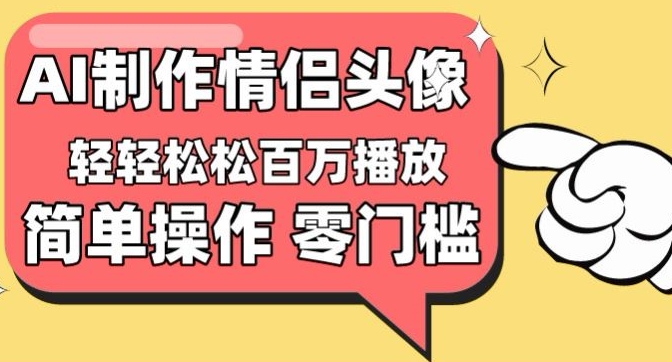 AI制作情侣头像
轻轻松松百万播放
简单操作 零门槛